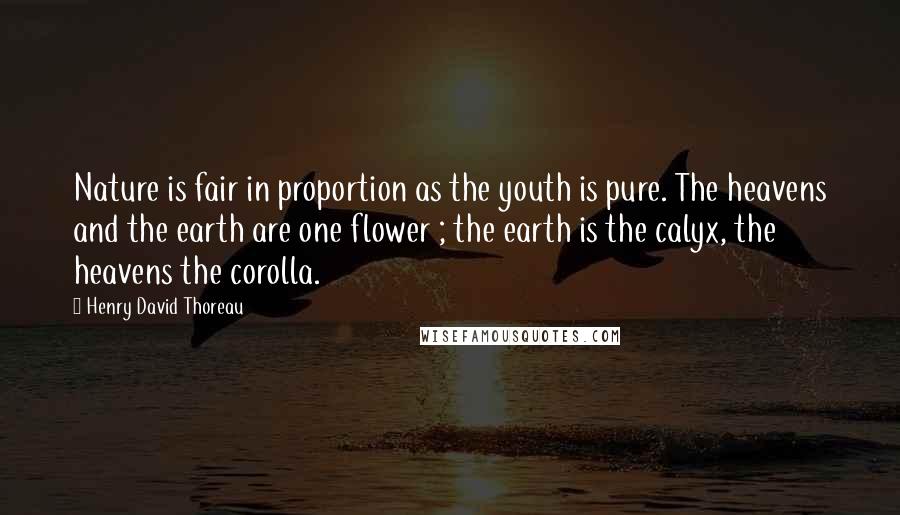 Nature is fair in proportion as the youth is pure. The heavens and the earth are one flower ; the earth is the calyx, the heavens the corolla.

Henry David Thoreau

WISEFAMOUSQUOTES.COM